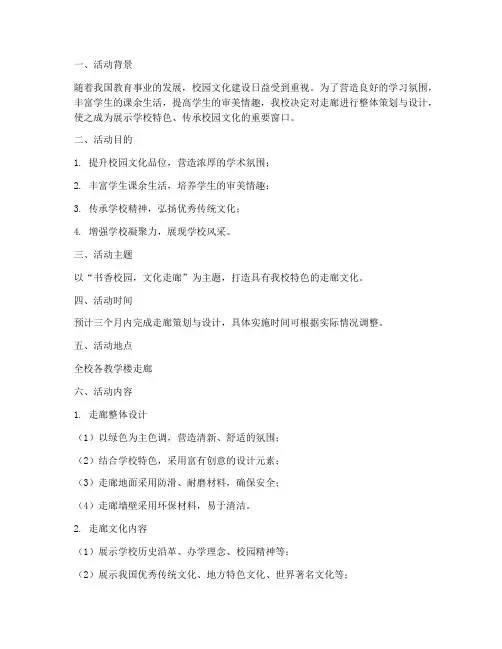 一、活动背景

随着我国教育事业的发展，校园文化建设日益受到重视。为了营造良好的学习氛围，丰富学生的课余生活，提高学生的审美情趣，我校决定对走廊进行整体策划与设计，使之成为展示学校特色、传承校园文化的重要窗口。

二、活动目的

1. 提升校园文化品位，营造浓厚的学术氛围；

2. 丰富学生课余生活，培养学生的审美情趣；

3. 传承学校精神，弘扬优秀传统文化；

4. 增强学校凝聚力，展现学校风采。

三、活动主题

以“书香校园，文化走廊”为主题，打造具有我校特色的走廊文化。

四、活动时间

预计三个月内完成走廊策划与设计，具体实施时间可根据实际情况调整。

五、活动地点

全校各教学楼走廊

六、活动内容

1. 走廊整体设计

（1）以绿色为主色调，营造清新、舒适的氛围；

（2）结合学校特色，采用富有创意的设计元素；

（3）走廊地面采用防滑、耐磨材料，确保安全；

（4）走廊墙壁采用环保材料，易于清洁。

2. 走廊文化内容

（1）展示学校历史沿革、办学理念、校园精神等；

（2）展示我国优秀传统文化、地方特色文化、世界著名文化等；